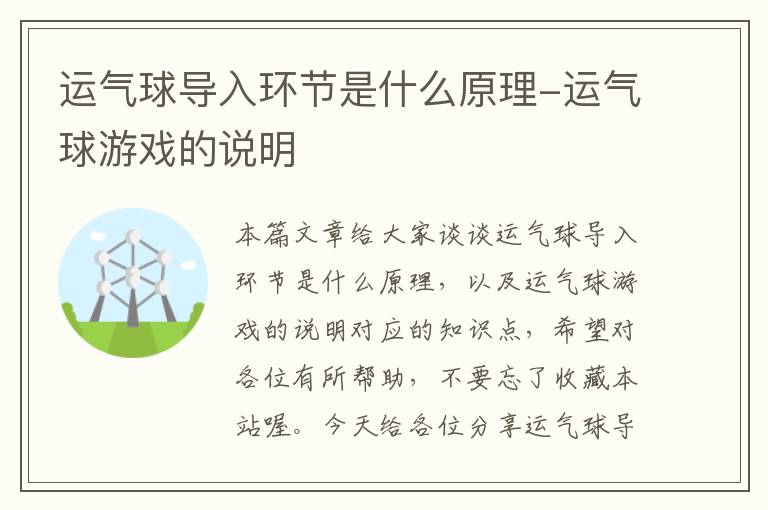 运气球导入环节是什么原理–运气球游戏的说明

本篇文章给大家谈谈运气球导入环节是什么原理，以及运气球游戏的说明对应的知识点，希望对各位有所帮助，不要忘了收藏本站喔。今天给各位分享运气球导